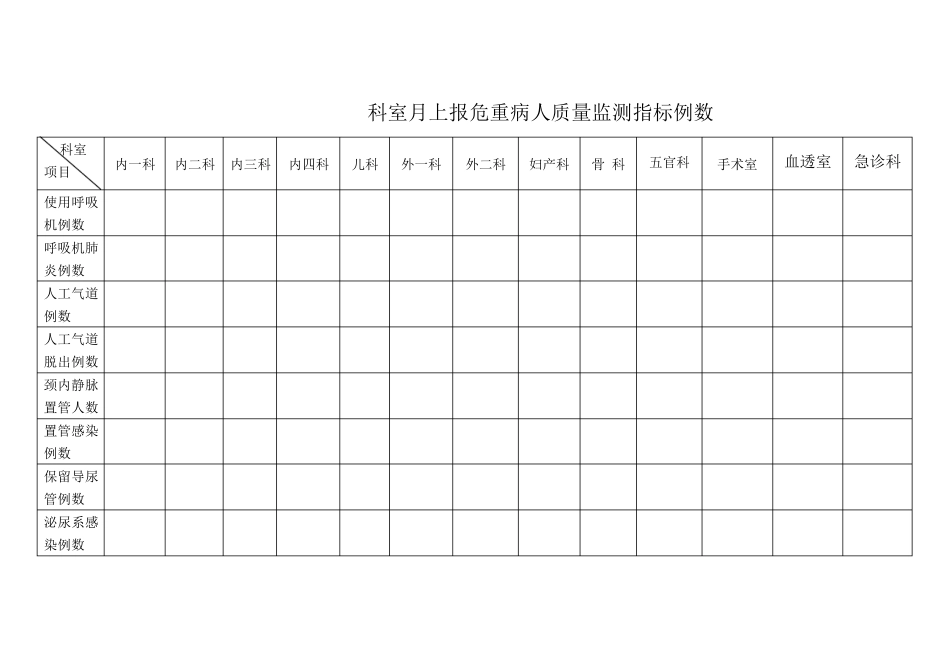 科室月上报危重病人质量监测指标例数

| 科室 项目 | 内一科 | 内二科 | 内三科 | 内四科 | 儿科 | 外一科 | 外二科 | 妇产科 | 骨 科 | 五官科 | 手术室 | 血透室 | 急诊科 |
|---|---|---|---|---|---|---|---|---|---|---|---|---|---|
| 使用呼吸机例数 | | | | | | | | | | | | | |
| 呼吸机肺炎例数 | | | | | | | | | | | | | |
| 人工气道例数 | | | | | | | | | | | | | |
| 人工气道脱出例数 | | | | | | | | | | | | | |
| 颈内静脉置管人数 | | | | | | | | | | | | | |
| 置管感染例数 | | | | | | | | | | | | | |
| 保留导尿管例数 | | | | | | | | | | | | | |
| 泌尿系感染例数 | | | | | | | | | | | | | |